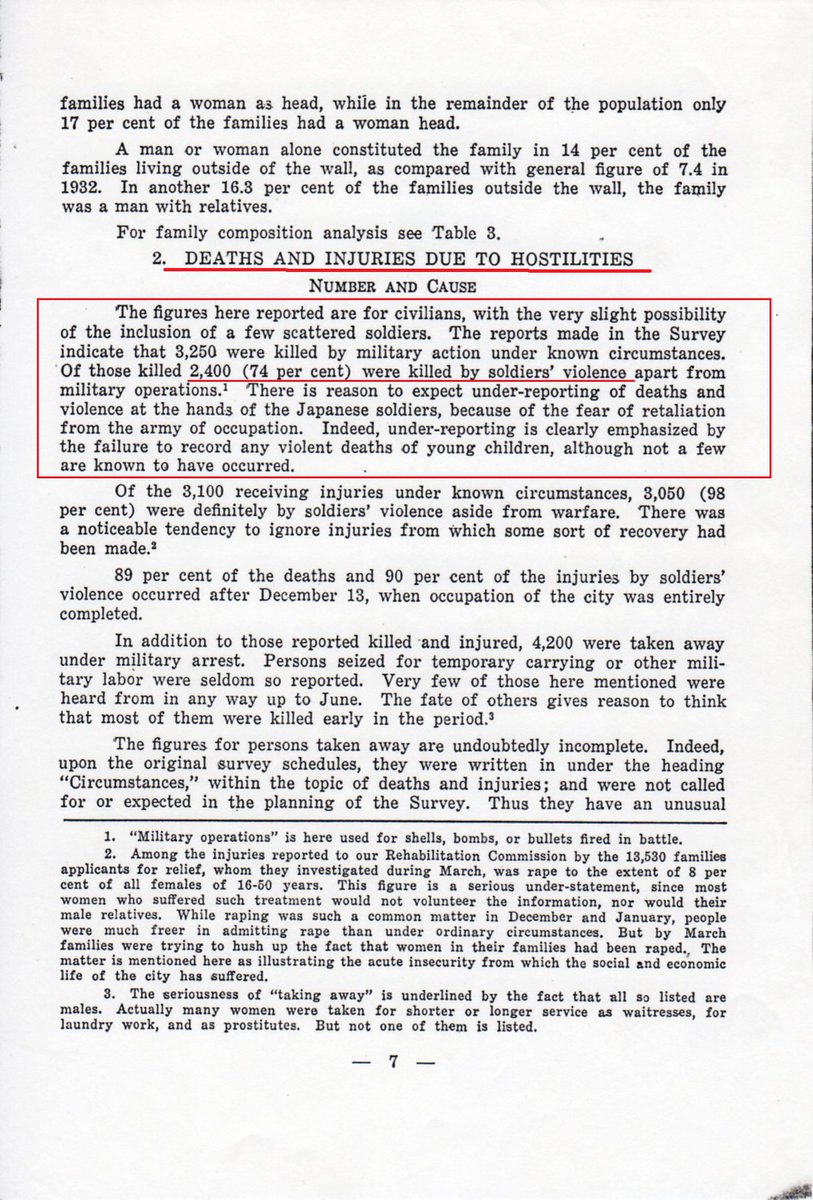 families had a woman as head, while in the remainder of the population only 17 per cent of the families had a woman head.

A man or woman alone constituted the family in 14 per cent of the families living outside of the wall, as compared with general figure of 7.4 in 1932. In another 16.3 per cent of the families outside the wall, the family was a man with relatives.

For family composition analysis see Table 3.

2. DEATHS AND INJURIES DUE TO HOSTILITIES

NUMBER AND CAUSE

The figures here reported are for civilians, with the very slight possibility of the inclusion of a few scattered soldiers. The reports made in the Survey indicate that 3,250 were killed by military action under known circumstances. Of those killed 2,400 (74 per cent) were killed by soldiers' violence apart from military operations.$^1$ There is reason to expect under-reporting of deaths and violence at the hands of the Japanese soldiers, because of the fear of retaliation from the army of occupation. Indeed, under-reporting is clearly emphasized by the failure to record any violent deaths of young children, although not a few are known to have occurred.

Of the 3,100 receiving injuries under known circumstances, 3,050 (98 per cent) were definitely by soldiers' violence aside from warfare. There was a noticeable tendency to ignore injuries from which some sort of recovery had been made.$^2$

89 per cent of the deaths and 90 per cent of the injuries by soldiers' violence occurred after December 13, when occupation of the city was entirely completed.

In addition to those reported killed and injured, 4,200 were taken away under military arrest. Persons seized for temporary carrying or other military labor were seldom so reported. Very few of those here mentioned were heard from in any way up to June. The fate of others gives reason to think that most of them were killed early in the period.$^3$

The figures for persons taken away are undoubtedly incomplete. Indeed, upon the original survey schedules, they were written in under the heading "Circumstances," within the topic of deaths and injuries; and were not called for or expected in the planning of the Survey. Thus they have an unusual

1. "Military operations" is here used for shells, bombs, or bullets fired in battle.

2. Among the injuries reported to our Rehabilitation Commission by the 13,530 families applicants for relief, whom they investigated during March, was rape to the extent of 8 per cent of all females of 16-50 years. This figure is a serious under-statement, since most women who suffered such treatment would not volunteer the information, nor would their male relatives. While raping was such a common matter in December and January, people were much freer in admitting rape than under ordinary circumstances. But by March families were trying to hush up the fact that women in their families had been raped. The matter is mentioned here as illustrating the acute insecurity from which the social and economic life of the city has suffered.

3. The seriousness of "taking away" is underlined by the fact that all so listed are males. Actually many women were taken for shorter or longer service as waitresses, for laundry work, and as prostitutes. But not one of them is listed.

— 7 —